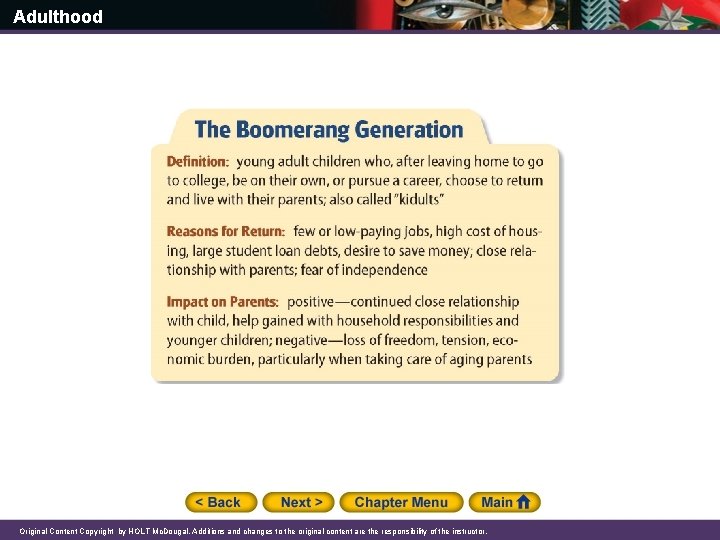 Adulthood

The Boomerang Generation

Definition: young adult children who, after leaving home to go to college, be on their own, or pursue a career, choose to return and live with their parents; also called "kidults"

Reasons for Return: few or low-paying jobs, high cost of housing, large student loan debts, desire to save money; close relationship with parents; fear of independence

Impact on Parents: positive—continued close relationship with child, help gained with household responsibilities and younger children; negative—loss of freedom, tension, economic burden, particularly when taking care of aging parents

< Back Next > Chapter Menu Main

Original Content Copyright by HOLT McDougal. Additions and changes to the original content are the responsibility of the instructor.